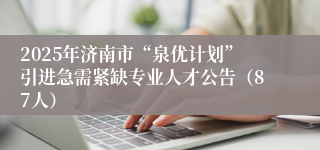 2025年济南市“泉优计划”引进急需紧缺专业人才公告（87人）